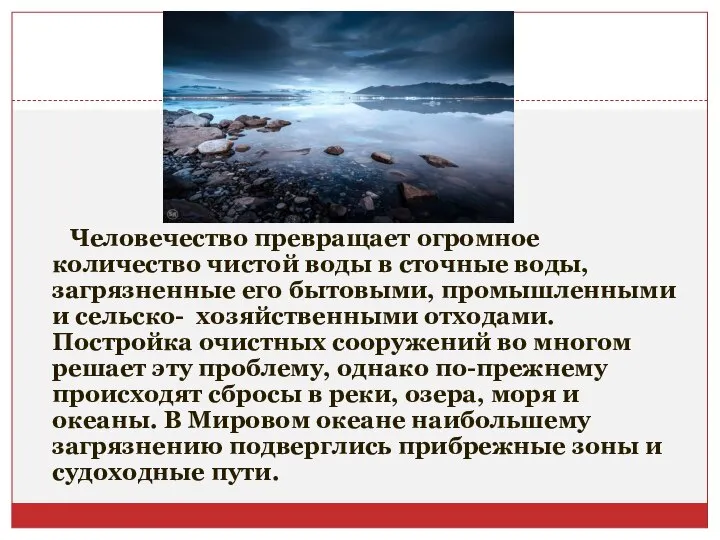 Человечество превращает огромное количество чистой воды в сточные воды, загрязненные его бытовыми, промышленными и сельско- хозяйственными отходами. Постройка очистных сооружений во многом решает эту проблему, однако по-прежнему происходят сбросы в реки, озера, моря и океаны. В Мировом океане наибольшему загрязнению подверглись прибрежные зоны и судоходные пути.